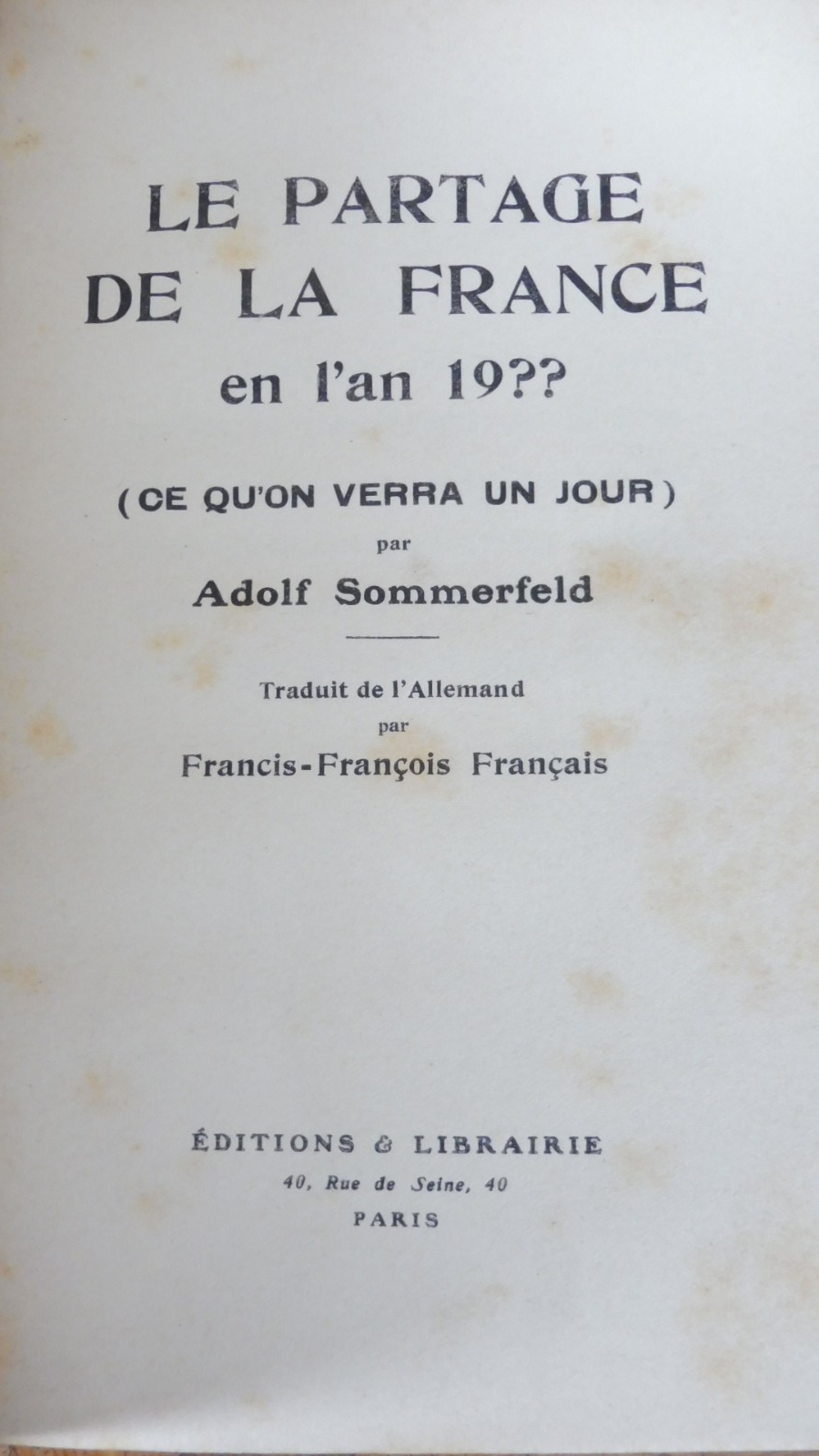 LE PARTAGE
DE LA FRANCE
en l'an 19??

(CE QU'ON VERRA UN JOUR)

par

Adolf Sommerfeld

Traduit de l'Allemand

par

Francis-François Français

ÉDITIONS & LIBRAIRIE

40, Rue de Seine, 40

PARIS